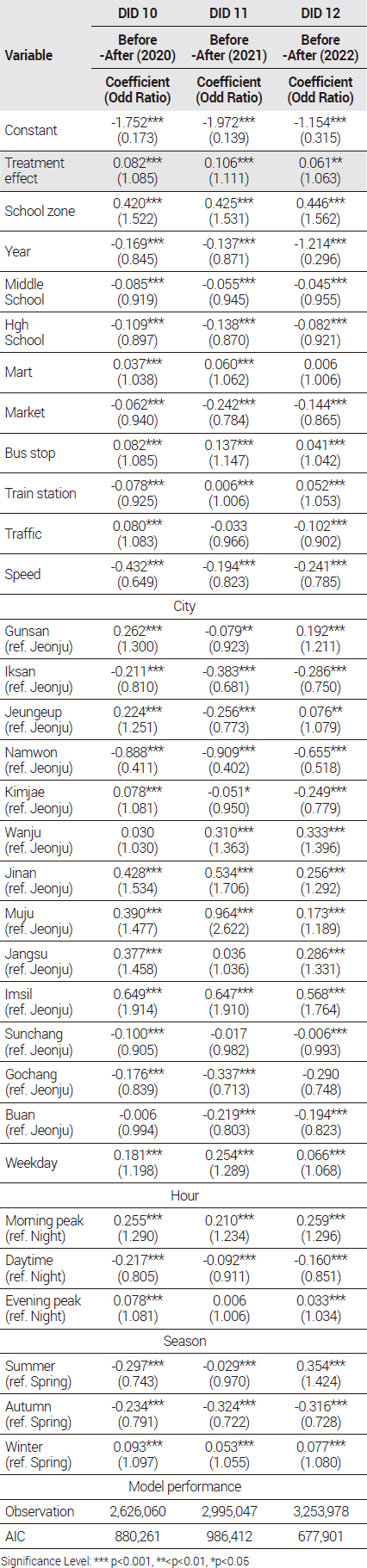 | Variable | DID 10 | DID 11 | DID 12 |
|---|---|---|---|
| | Before -After (2020) | Before -After (2021) | Before -After (2022) |
| | Coefficient (Odd Ratio) | Coefficient (Odd Ratio) | Coefficient (Odd Ratio) |
| Constant | -1.752*** (0.173) | -1.972*** (0.139) | -1.154*** (0.315) |
| Treatment effect | 0.082*** (1.085) | 0.106*** (1.111) | 0.061** (1.063) |
| School zone | 0.420*** (1.522) | 0.425*** (1.531) | 0.446*** (1.562) |
| Year | -0.169*** (0.845) | -0.137*** (0.871) | -1.214*** (0.296) |
| Middle School | -0.085*** (0.919) | -0.055*** (0.945) | -0.045*** (0.955) |
| Hgh School | -0.109*** (0.897) | -0.138*** (0.870) | -0.082*** (0.921) |
| Mart | 0.037*** (1.038) | 0.060*** (1.062) | 0.006 (1.006) |
| Market | -0.062*** (0.940) | -0.242*** (0.784) | -0.144*** (0.865) |
| Bus stop | 0.082*** (1.085) | 0.137*** (1.147) | 0.041*** (1.042) |
| Train station | -0.078*** (0.925) | 0.006*** (1.006) | 0.052*** (1.053) |
| Traffic | 0.080*** (1.083) | -0.033 (0.966) | -0.102*** (0.902) |
| Speed | -0.432*** (0.649) | -0.194*** (0.823) | -0.241*** (0.785) |
| City | | | |
| Gunsan (ref. Jeonju) | 0.262*** (1.300) | -0.079** (0.923) | 0.192*** (1.211) |
| Iksan (ref. Jeonju) | -0.211*** (0.810) | -0.383*** (0.681) | -0.286*** (0.750) |
| Jeungeup (ref. Jeonju) | 0.224*** (1.251) | -0.256*** (0.773) | 0.076** (1.079) |
| Namwon (ref. Jeonju) | -0.888*** (0.411) | -0.909*** (0.402) | -0.655*** (0.518) |
| Kimjae (ref. Jeonju) | 0.078*** (1.081) | -0.051* (0.950) | -0.249*** (0.779) |
| Wanju (ref. Jeonju) | 0.030 (1.030) | 0.310*** (1.363) | 0.333*** (1.396) |
| Jinan (ref. Jeonju) | 0.428*** (1.534) | 0.534*** (1.706) | 0.256*** (1.292) |
| Muju (ref. Jeonju) | 0.390*** (1.477) | 0.964*** (2.622) | 0.173*** (1.189) |
| Jangsu (ref. Jeonju) | 0.377*** (1.458) | 0.036 (1.036) | 0.286*** (1.331) |
| Imsil (ref. Jeonju) | 0.649*** (1.914) | 0.647*** (1.910) | 0.568*** (1.764) |
| Sunchang (ref. Jeonju) | -0.100*** (0.905) | -0.017 (0.982) | -0.006*** (0.993) |
| Gochang (ref. Jeonju) | -0.176*** (0.839) | -0.337*** (0.713) | -0.290 (0.748) |
| Buan (ref. Jeonju) | -0.006 (0.994) | -0.219*** (0.803) | -0.194*** (0.823) |
| Weekday | 0.181*** (1.198) | 0.254*** (1.289) | 0.066*** (1.068) |
| Hour | | | |
| Morning peak (ref. Night) | 0.255*** (1.290) | 0.210*** (1.234) | 0.259*** (1.296) |
| Daytime (ref. Night) | -0.217*** (0.805) | -0.092*** (0.911) | -0.160*** (0.851) |
| Evening peak (ref. Night) | 0.078*** (1.081) | 0.006 (1.006) | 0.033*** (1.034) |
| Season | | | |
| Summer (ref. Spring) | -0.297*** (0.743) | -0.029*** (0.970) | 0.354*** (1.424) |
| Autumn (ref. Spring) | -0.234*** (0.791) | -0.324*** (0.722) | -0.316*** (0.728) |
| Winter (ref. Spring) | 0.093*** (1.097) | 0.053*** (1.055) | 0.077*** (1.080) |
| Model performance | | | |
| Observation | 2,626,060 | 2,995,047 | 3,253,978 |
| AIC | 880,261 | 986,412 | 677,901 |

Significance Level: *** p<0.001, **<p<0.01, *p<0.05